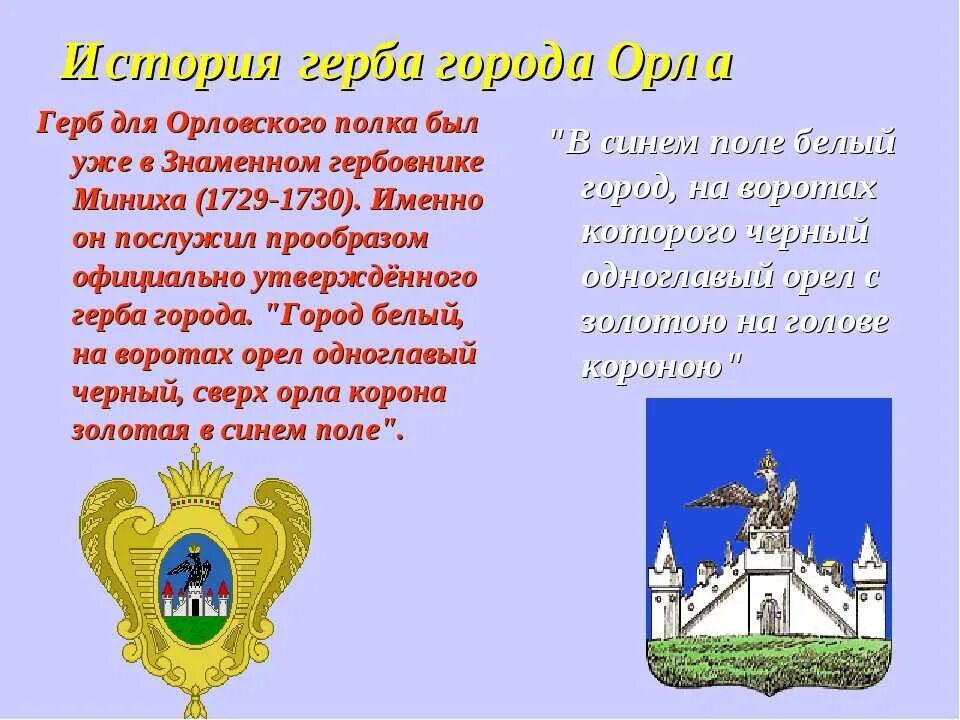 История герба города Орла

Герб для Орловского полка был уже в Знаменном гербовнике Миниха (1729-1730). Именно он послужил прообразом официально утверждённого герба города. "Город белый, на воротах орел одноглавый черный, сверх орла корона золотая в синем поле".

"В синем поле белый город, на воротах которого черный одноглавый орел с золотою на голове короною"